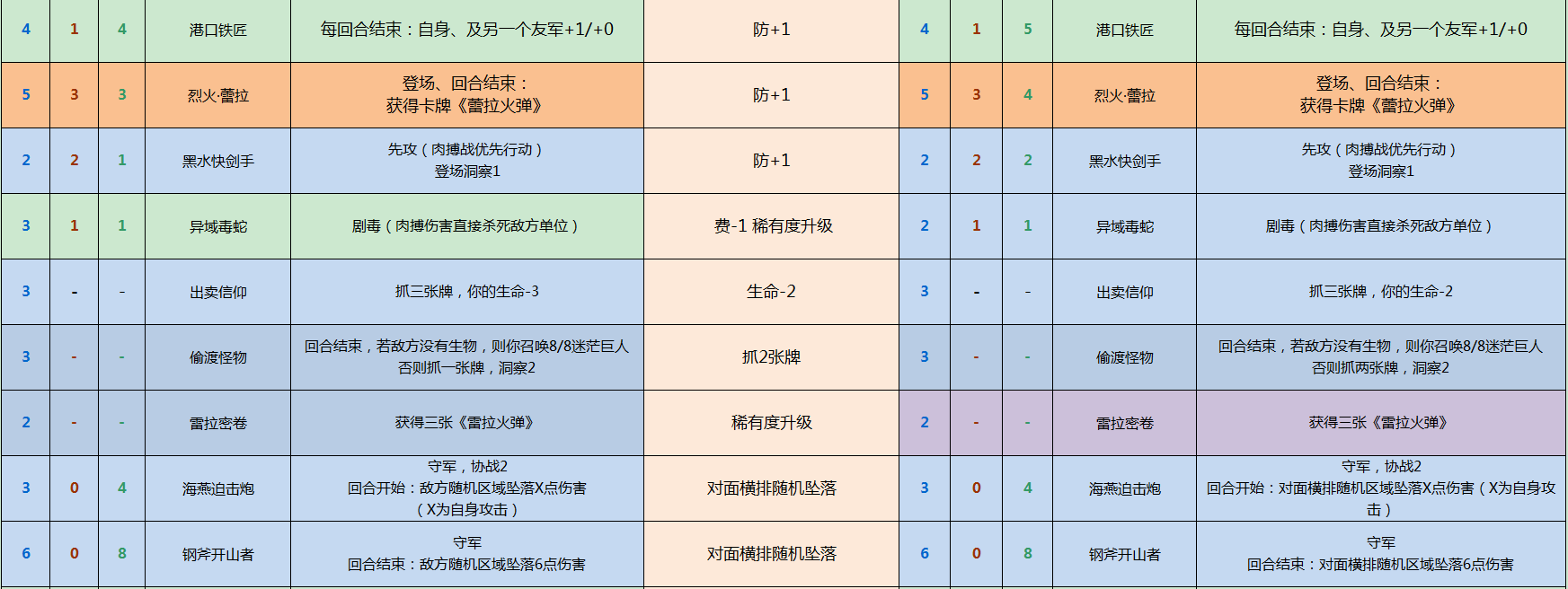 | 4 | 1 | 4 | 港口铁匠 | 每回合结束：自身、及另一个友军+1/+0 | 防+1 | 4 | 1 | 5 | 港口铁匠 | 每回合结束：自身、及另一个友军+1/+0 |
|---|---|---|---|---|---|---|---|---|---|---|
| 5 | 3 | 3 | 烈火·蕾拉 | 登场、回合结束：获得卡牌《蕾拉火弹》 | 防+1 | 5 | 3 | 4 | 烈火·蕾拉 | 登场、回合结束：获得卡牌《蕾拉火弹》 |
| 2 | 2 | 1 | 黑水快剑手 | 先攻（肉搏战优先行动）登场洞察1 | 防+1 | 2 | 2 | 2 | 黑水快剑手 | 先攻（肉搏战优先行动）登场洞察1 |
| 3 | 1 | 1 | 异域毒蛇 | 剧毒（肉搏伤害直接杀死敌方单位） | 费-1 稀有度升级 | 2 | 1 | 1 | 异域毒蛇 | 剧毒（肉搏伤害直接杀死敌方单位） |
| 3 | - | - | 出卖信仰 | 抓三张牌，你的生命-3 | 生命-2 | 3 | - | - | 出卖信仰 | 抓三张牌，你的生命-2 |
| 3 | - | - | 偷渡怪物 | 回合结束，若敌方没有生物，则你召唤8/8迷茫巨人 否则抓一张牌，洞察2 | 抓2张牌 | 3 | - | - | 偷渡怪物 | 回合结束，若敌方没有生物，则你召唤8/8迷茫巨人 否则抓两张牌，洞察2 |
| 2 | - | - | 雷拉密卷 | 获得三张《雷拉火弹》 | 稀有度升级 | 2 | - | - | 雷拉密卷 | 获得三张《雷拉火弹》 |
| 3 | 0 | 4 | 海燕迫击炮 | 守军，协战2 回合开始：敌方随机区域坠落X点伤害（X为自身攻击） | 对面横排随机坠落 | 3 | 0 | 4 | 海燕迫击炮 | 守军，协战2 回合开始：对面横排随机区域坠落X点伤害（X为自身攻击） |
| 6 | 0 | 8 | 钢斧开山者 | 守军 回合结束：敌方随机区域坠落6点伤害 | 对面横排随机坠落 | 6 | 0 | 8 | 钢斧开山者 | 守军 回合结束：对面横排随机区域坠落6点伤害 |